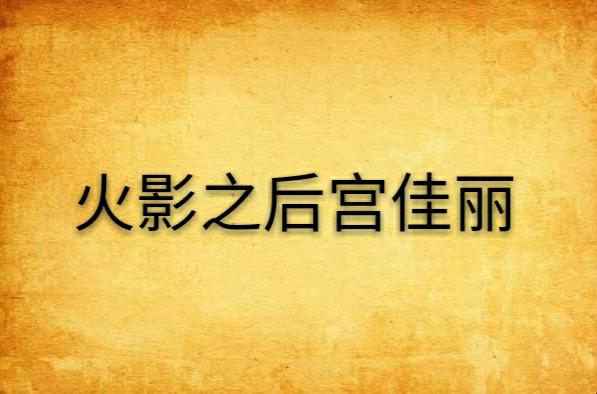 火影之后宫佳丽